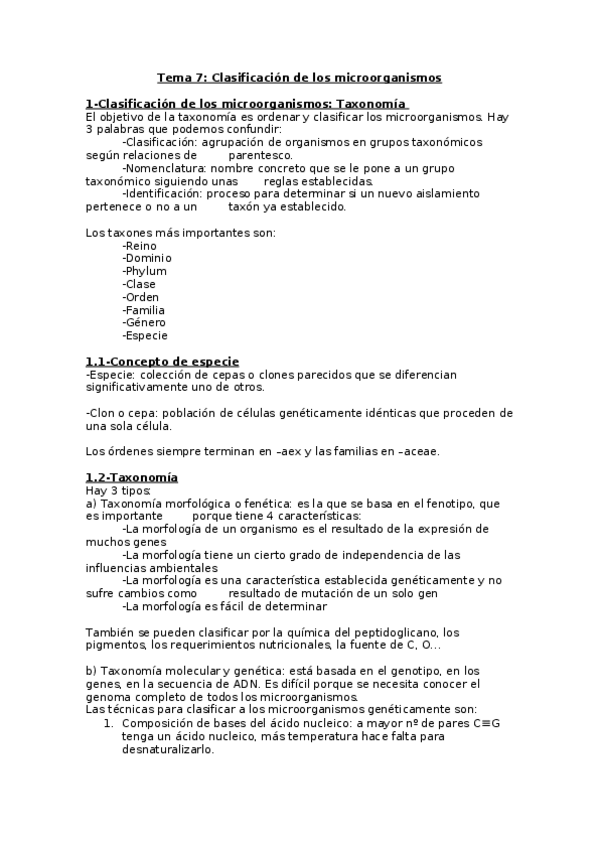 Tema 7: Clasificación de los microorganismos

1-Clasificación de los microorganismos: Taxonomía
El objetivo de la taxonomía es ordenar y clasificar los microorganismos. Hay 3 palabras que podemos confundir:
-Clasificación: agrupación de organismos en grupos taxonómicos según relaciones de parentesco.
-Nomenclatura: nombre concreto que se le pone a un grupo taxonómico siguiendo unas reglas establecidas.
-Identificación: proceso para determinar si un nuevo aislamiento pertenece o no a un taxón ya establecido.

Los taxones más importantes son:
-Reino
-Dominio
-Phylum
-Clase
-Orden
-Familia
-Género
-Especie

1.1-Concepto de especie
-Especie: colección de cepas o clones parecidos que se diferencian significativamente uno de otros.

-Clon o cepa: población de células genéticamente idénticas que proceden de una sola célula.

Los órdenes siempre terminan en –aex y las familias en –aceae.

1.2-Taxonomía
Hay 3 tipos:
a) Taxonomía morfológica o fenética: es la que se basa en el fenotipo, que es importante porque tiene 4 características:
-La morfología de un organismo es el resultado de la expresión de muchos genes
-La morfología tiene un cierto grado de independencia de las influencias ambientales
-La morfología es una característica establecida genéticamente y no sufre cambios como resultado de mutación de un solo gen
-La morfología es fácil de determinar

También se pueden clasificar por la química del peptidoglicano, los pigmentos, los requerimientos nutricionales, la fuente de C, O...

b) Taxonomía molecular y genética: está basada en el genotipo, en los genes, en la secuencia de ADN. Es difícil porque se necesita conocer el genoma completo de todos los microorganismos.
Las técnicas para clasificar a los microorganismos genéticamente son:
1. Composición de bases del ácido nucleico: a mayor nº de pares C≡G tenga un ácido nucleico, más temperatura hace falta para desnaturalizarlo.